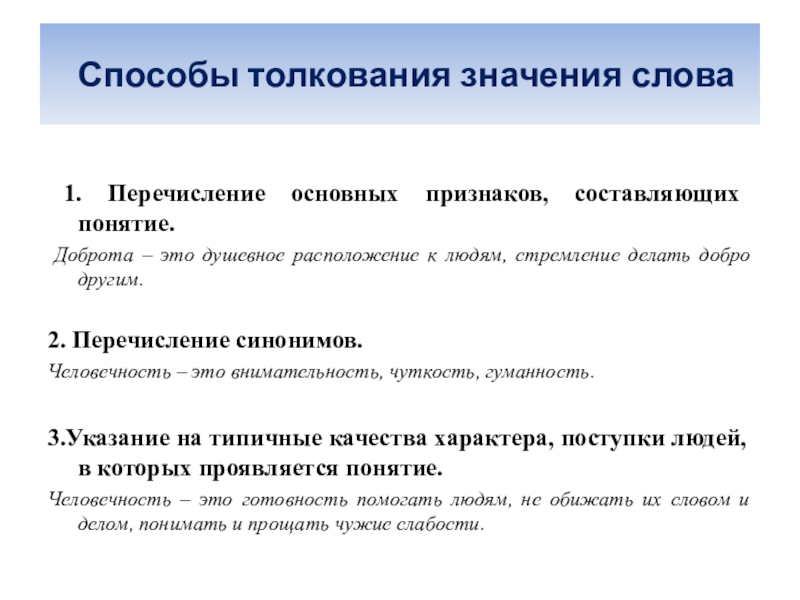 Способы толкования значения слова

1. Перечисление основных признаков, составляющих понятие.

Доброта – это душевное расположение к людям, стремление делать добро другим.

2. Перечисление синонимов.

Человечность – это внимательность, чуткость, гуманность.

3.Указание на типичные качества характера, поступки людей, в которых проявляется понятие.

Человечность – это готовность помогать людям, не обижать их словом и делом, понимать и прощать чужие слабости.